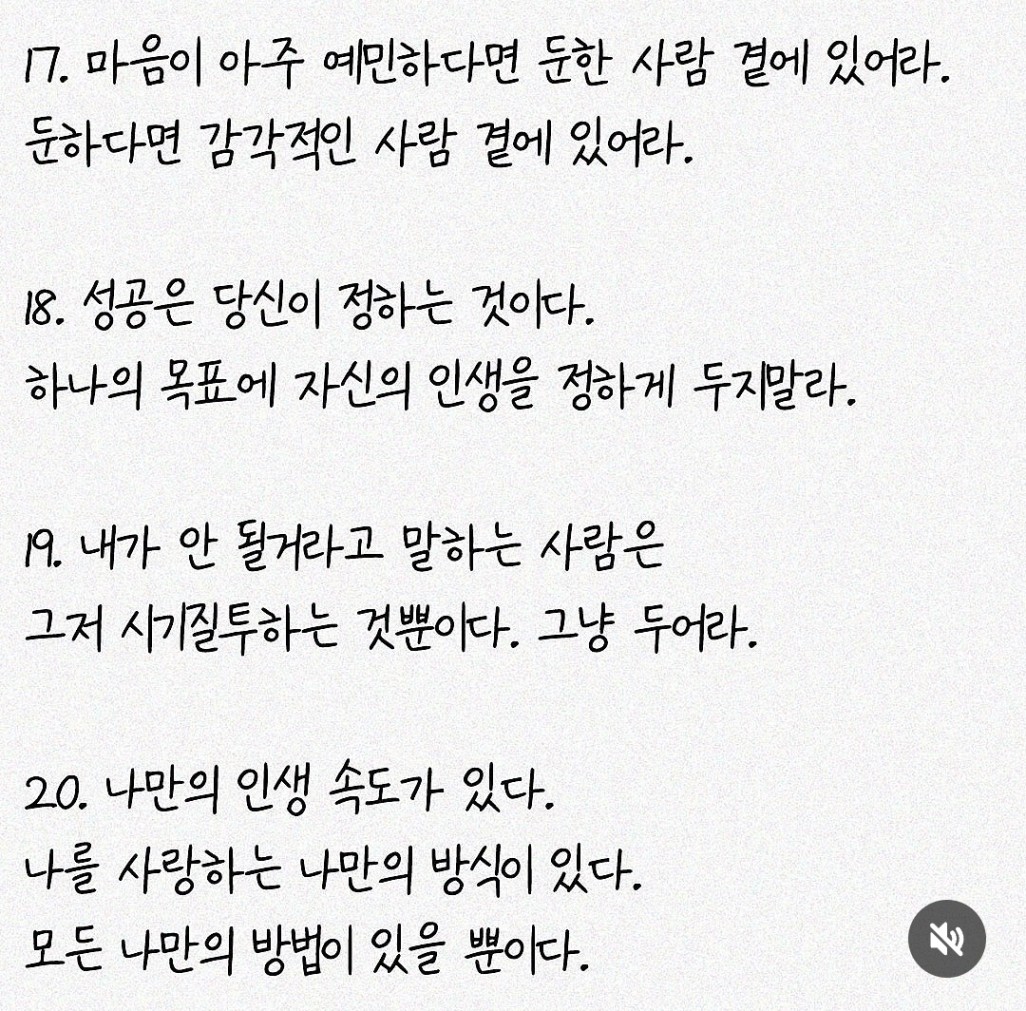 17. 마음이 아주 예민하다면 둔한 사람 곁에 있어라. 둔하다면 감각적인 사람 곁에 있어라.

18. 성공은 당신이 정하는 것이다. 하나의 목표에 자신의 인생을 정하게 두지말라.

19. 내가 안 될거라고 말하는 사람은 그저 시기질투하는 것뿐이다. 그냥 두어라.

20. 나만의 인생 속도가 있다. 나를 사랑하는 나만의 방식이 있다. 모든 나만의 방법이 있을 뿐이다.